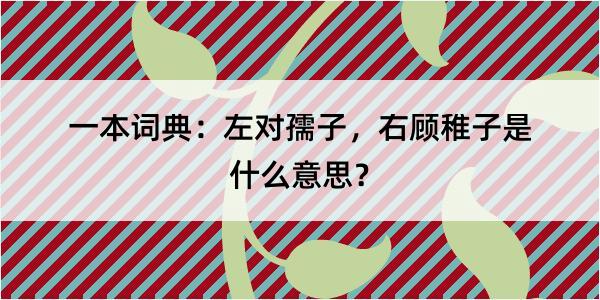 一本词典：左对孺子，右顾稚子是什么意思？